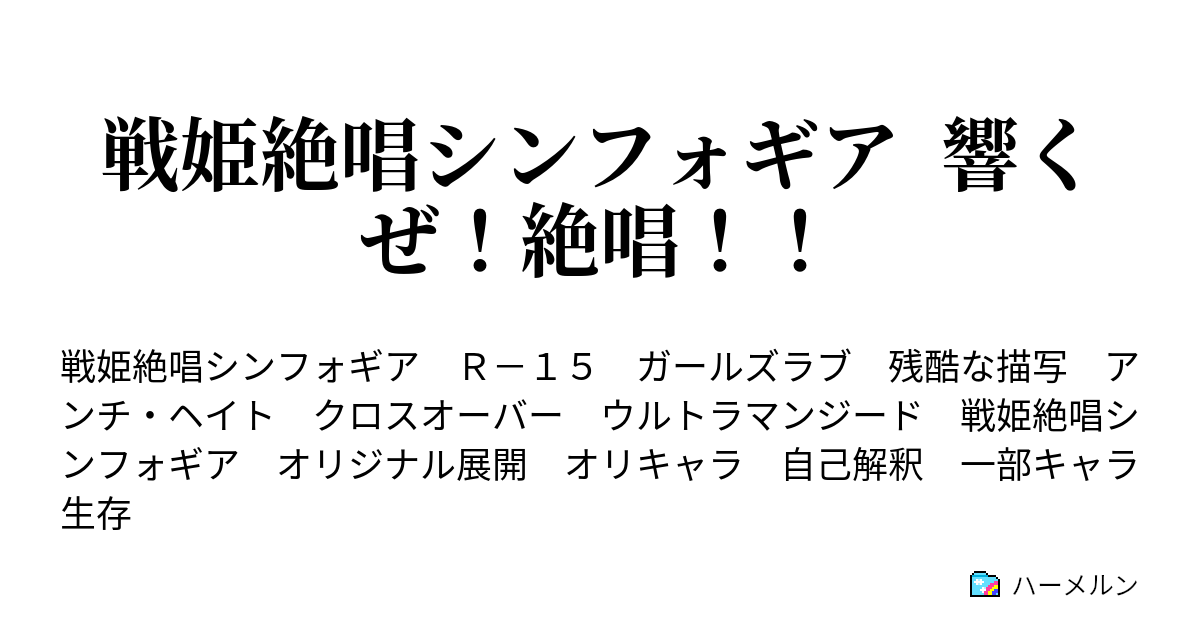 戦姫絶唱シンフォギア　響くぜ！絶唱！！

戦姫絶唱シンフォギア　Ｒ－１５　ガールズラブ　残酷な描写　アンチ・ヘイト　クロスオーバー　ウルトラマンジード　戦姫絶唱シンフォギア　オリジナル展開　オリキャラ　自己解釈　一部キャラ生存

ハーメルン